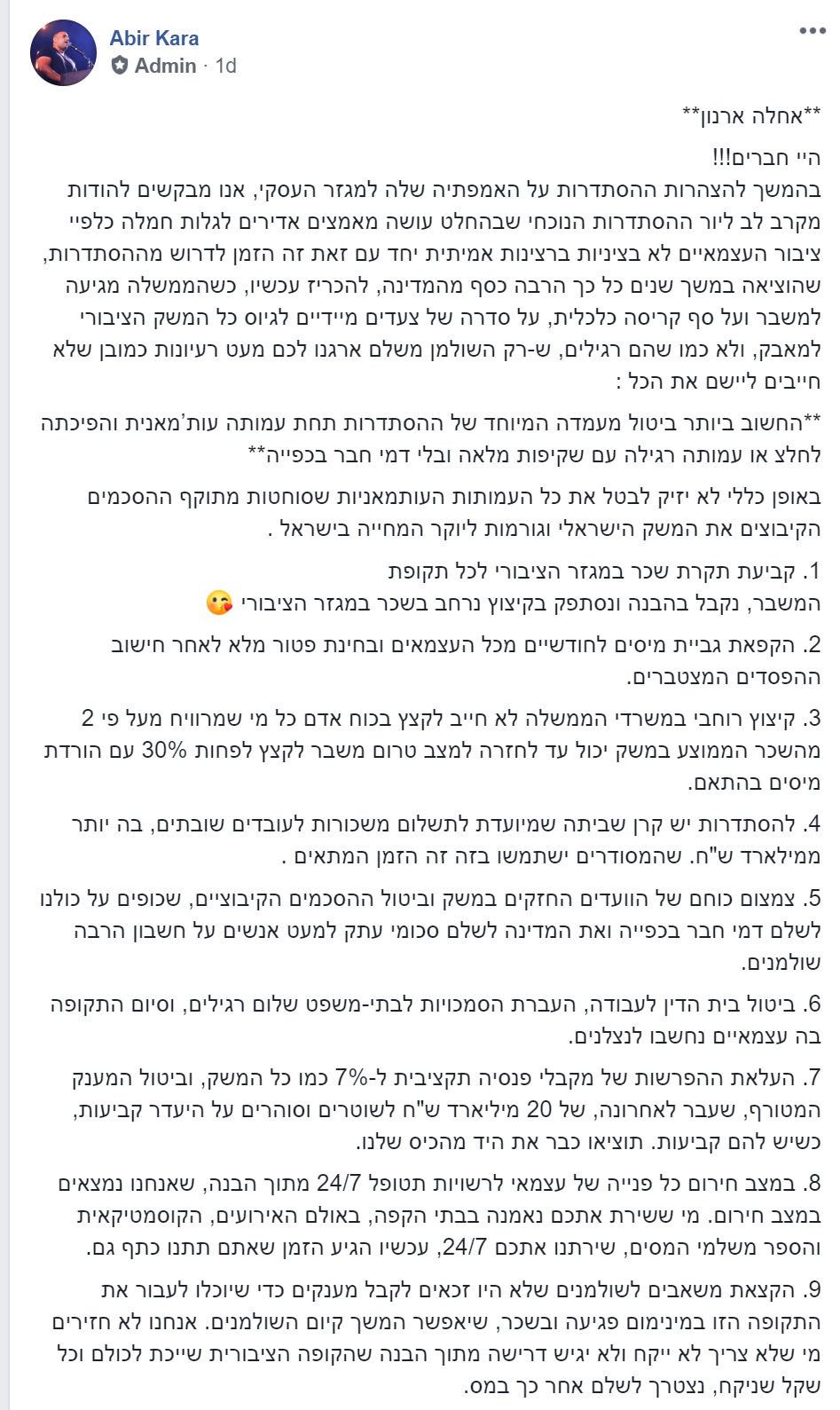 Abir Kara
Admin · 1d

**אחלה ארנון**

היי חברים!!!
בהמשך להצהרות ההסתדרות על האמפתיה שלה למגזר העסקי, אנו מבקשים להודות מקרב לב ליור ההסתדרות הנוכחי שבהחלט עושה מאמצים אדירים לגלות חמלה כלפיי ציבור העצמאיים לא בציניות ברצינות אמיתית יחד עם זאת זה הזמן לדרוש מההסתדרות, שהוציאה במשך שנים כל כך הרבה כסף מהמדינה, להכריז עכשיו, כשהממשלה מגיעה למשבר ועל סף קריסה כלכלית, על סדרה של צעדים מיידיים לגיוס כל המשק הציבורי למאבק, ולא כמו שהם רגילים, ש-רק השולמן משלם ארגנו לכם מעט רעיונות כמובן שלא חייבים ליישם את הכל :

**החשוב ביותר ביטול מעמדה המיוחד של ההסתדרות תחת עמותה עות'מאנית והפיכתה לחלצ או עמותה רגילה עם שקיפות מלאה ובלי דמי חבר בכפייה**

באופן כללי לא יזיק לבטל את כל העמותות העותמאניות שסוחטות מתוקף ההסכמים הקיבוצים את המשק הישראלי וגורמות ליוקר המחייה בישראל .

1. קביעת תקרת שכר במגזר הציבורי לכל תקופת המשבר, נקבל בהבנה ונסתפק בקיצוץ נרחב בשכר במגזר הציבורי 😘

2. הקפאת גביית מיסים לחודשיים מכל העצמאים ובחינת פטור מלא לאחר חישוב ההפסדים המצטברים.

3. קיצוץ רוחבי במשרדי הממשלה לא חייב לקצץ בכוח אדם כל מי שמרוויח מעל פי 2 מהשכר הממוצע במשק יכול עד לחזרה למצב טרום משבר לקצץ לפחות 30% עם הורדת מיסים בהתאם.

4. להסתדרות יש קרן שביתה שמיועדת לתשלום משכורות לעובדים שובתים, בה יותר ממילארד ש"ח. שהמסודרים ישתמשו בזה זה הזמן המתאים .

5. צמצום כוחם של הוועדים החזקים במשק וביטול ההסכמים הקיבוציים, שכופים על כולנו לשלם דמי חבר בכפייה ואת המדינה לשלם סכומי עתק למעט אנשים על חשבון הרבה שולמנים.

6. ביטול בית הדין לעבודה, העברת הסמכויות לבתי-משפט שלום רגילים, וסיום התקופה בה עצמאיים נחשבו לנצלנים.

7. העלאת ההפרשות של מקבלי פנסיה תקציבית ל-7% כמו כל המשק, וביטול המענק המטורף, שעבר לאחרונה, של 20 מיליארד ש"ח לשוטרים וסוהרים על היעדר קביעות, כשיש להם קביעות. תוציאו כבר את היד מהכיס שלנו.

8. במצב חירום כל פנייה של עצמאי לרשויות תטופל 24/7 מתוך הבנה, שאנחנו נמצאים במצב חירום. מי ששירת אתכם נאמנה בבתי הקפה, באולם האירועים, הקוסמטיקאית והספר משלמי המסים, שירתנו אתכם 24/7, עכשיו הגיע הזמן שאתם תתנו כתף גם.

9. הקצאת משאבים לשולמנים שלא היו זכאים לקבל מענקים כדי שיוכלו לעבור את התקופה הזו במינימום פגיעה ובשכר, שיאפשר המשך קיום השולמנים. אנחנו לא חזירים מי שלא צריך לא ייקח ולא יגיש דרישה מתוך הבנה שהקופה הציבורית שייכת לכולם וכל שקל שניקח, נצטרך לשלם אחר כך במס.